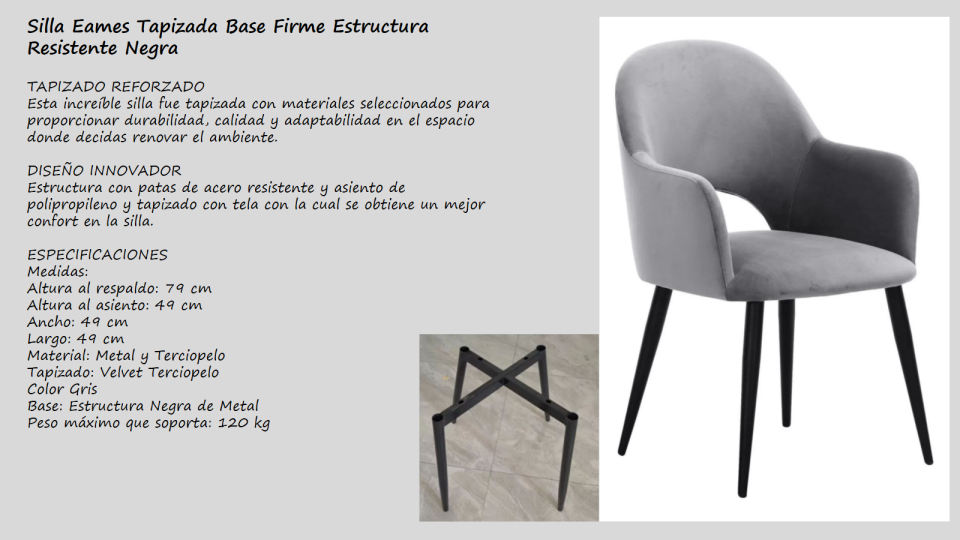 Silla Eames Tapizada Base Firme Estructura Resistente Negra

TAPIZADO REFORZADO
Esta increíble silla fue tapizada con materiales seleccionados para proporcionar durabilidad, calidad y adaptabilidad en el espacio donde decidas renovar el ambiente.

DISEÑO INNOVADOR
Estructura con patas de acero resistente y asiento de polipropileno y tapizado con tela con la cual se obtiene un mejor confort en la silla.

ESPECIFICACIONES
Medidas:
Altura al respaldo: 79 cm
Altura al asiento: 49 cm
Ancho: 49 cm
Largo: 49 cm
Material: Metal y Terciopelo
Tapizado: Velvet Terciopelo
Color Gris
Base: Estructura Negra de Metal
Peso máximo que soporta: 120 kg